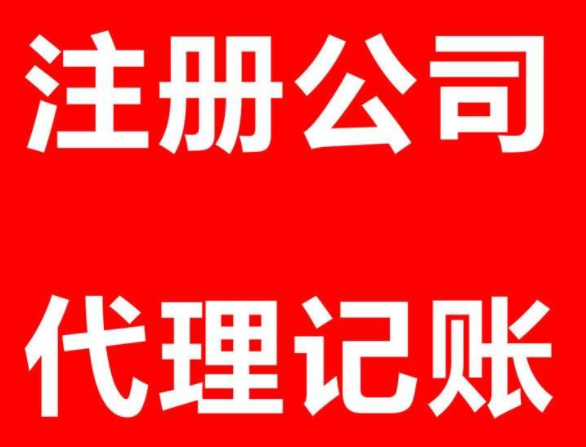 注册公司

代理记账